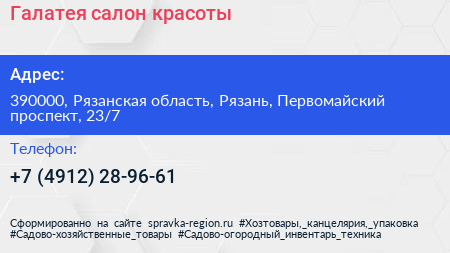 Галатея салон красоты

Адрес:

390000, Рязанская область, Рязань, Первомайский проспект, 23/7

Телефон:

+7 (4912) 28-96-61

Сформированно на сайте spravka-region.ru #Хозтовары,_канцелярия,_упаковка #Садово-хозяйственные_товары #Садово-огородный_инвентарь_техника